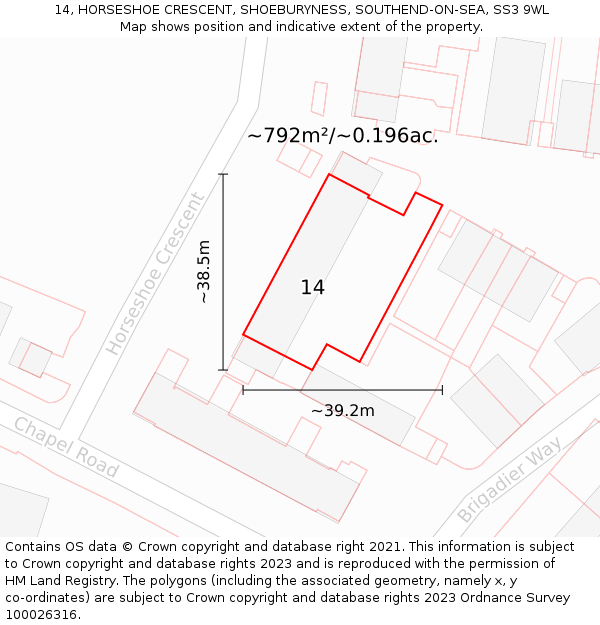 14, HORSESHOE CRESCENT, SHOEBURYNESS, SOUTHEND-ON-SEA, SS3 9WL
Map shows position and indicative extent of the property.

~792m²/~0.196ac.

Horseshoe Crescent

~38.5m

14

~39.2m

Chapel Road

Brigadier Way

Contains OS data © Crown copyright and database right 2021. This information is subject to Crown copyright and database rights 2023 and is reproduced with the permission of HM Land Registry. The polygons (including the associated geometry, namely x, y co-ordinates) are subject to Crown copyright and database rights 2023 Ordnance Survey 100026316.